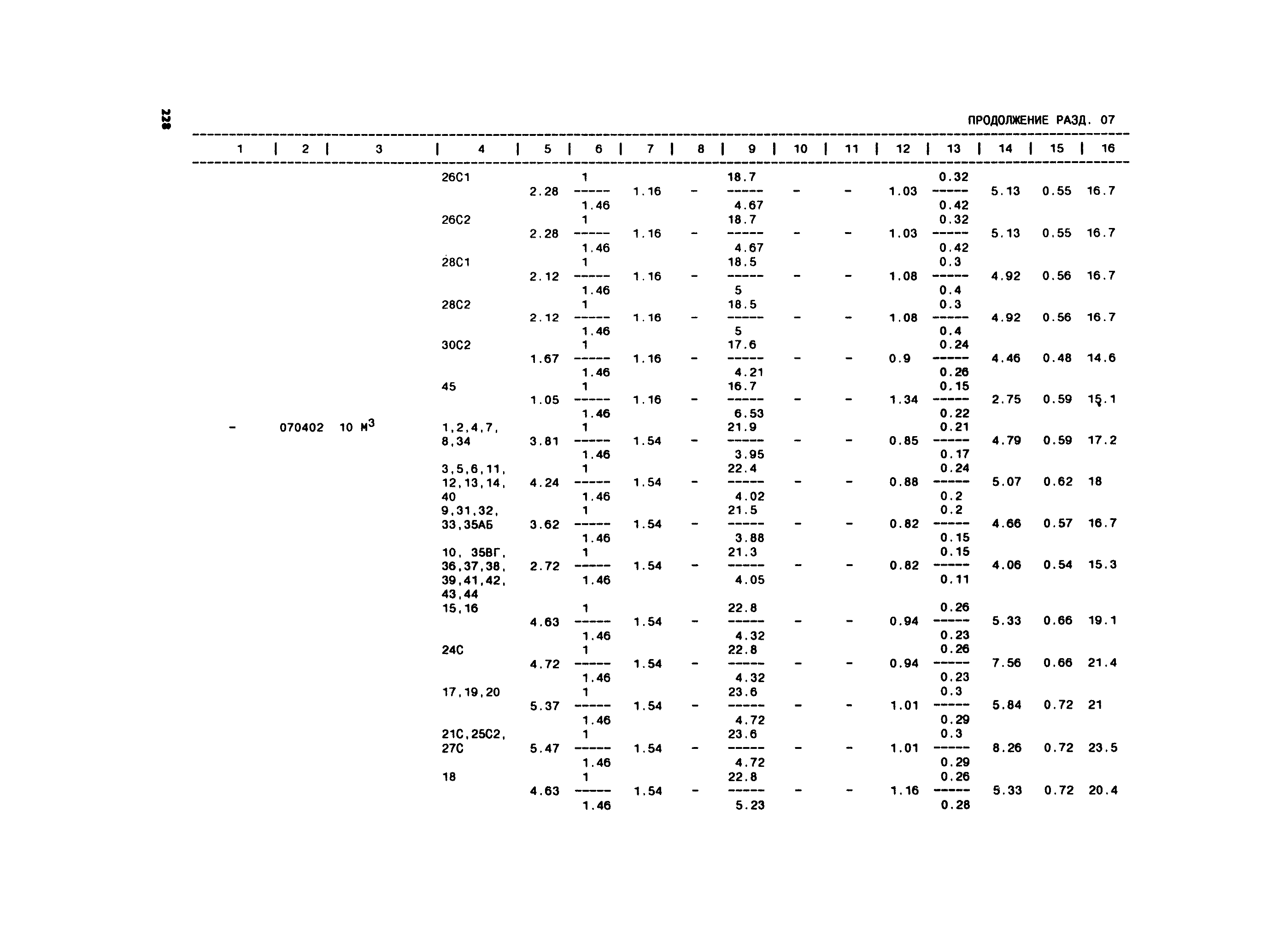 228

ПРОДОЛЖЕНИЕ РАЗД. 07

| 1 | 2 | 3 | 4 | 5 | 6 | 7 | 8 | 9 | 10 | 11 | 12 | 13 | 14 | 15 | 16 |
|---|---|---|---|---|---|---|---|---|---|---|---|---|---|---|---|
| | | | 26С1 | 2.28 | $\frac{1}{1.46}$ | 1.16 | - | $\frac{18.7}{4.67}$ | - | - | 1.03 | $\frac{0.32}{0.42}$ | 5.13 | 0.55 | 16.7 |
| | | | 26С2 | 2.28 | $\frac{1}{1.46}$ | 1.16 | - | $\frac{18.7}{4.67}$ | - | - | 1.03 | $\frac{0.32}{0.42}$ | 5.13 | 0.55 | 16.7 |
| | | | 28С1 | 2.12 | $\frac{1}{1.46}$ | 1.16 | - | $\frac{18.5}{5}$ | - | - | 1.08 | $\frac{0.3}{0.4}$ | 4.92 | 0.56 | 16.7 |
| | | | 28С2 | 2.12 | $\frac{1}{1.46}$ | 1.16 | - | $\frac{18.5}{5}$ | - | - | 1.08 | $\frac{0.3}{0.4}$ | 4.92 | 0.56 | 16.7 |
| | | | 30С2 | 1.67 | $\frac{1}{1.46}$ | 1.16 | - | $\frac{17.6}{4.21}$ | - | - | 0.9 | $\frac{0.24}{0.26}$ | 4.46 | 0.48 | 14.6 |
| | | | 45 | 1.05 | $\frac{1}{1.46}$ | 1.16 | - | $\frac{16.7}{6.53}$ | - | - | 1.34 | $\frac{0.15}{0.22}$ | 2.75 | 0.59 | 15.1 |
| - | 070402 | 10 $м^3$ | 1,2,4,7, 8,34 | 3.81 | $\frac{1}{1.46}$ | 1.54 | - | $\frac{21.9}{3.95}$ | - | - | 0.85 | $\frac{0.21}{0.17}$ | 4.79 | 0.59 | 17.2 |
| | | | 3,5,6,11, 12,13,14, 40 | 4.24 | $\frac{1}{1.46}$ | 1.54 | - | $\frac{22.4}{4.02}$ | - | - | 0.88 | $\frac{0.24}{0.2}$ | 5.07 | 0.62 | 18 |
| | | | 9,31,32, 33,35АБ | 3.62 | $\frac{1}{1.46}$ | 1.54 | - | $\frac{21.5}{3.88}$ | - | - | 0.82 | $\frac{0.2}{0.15}$ | 4.66 | 0.57 | 16.7 |
| | | | 10, 35ВГ, 36,37,38, 39,41,42, 43,44 | 2.72 | $\frac{1}{1.46}$ | 1.54 | - | $\frac{21.3}{4.05}$ | - | - | 0.82 | $\frac{0.15}{0.11}$ | 4.06 | 0.54 | 15.3 |
| | | | 15,16 | 4.63 | $\frac{1}{1.46}$ | 1.54 | - | $\frac{22.8}{4.32}$ | - | - | 0.94 | $\frac{0.26}{0.23}$ | 5.33 | 0.66 | 19.1 |
| | | | 24С | 4.72 | $\frac{1}{1.46}$ | 1.54 | - | $\frac{22.8}{4.32}$ | - | - | 0.94 | $\frac{0.26}{0.23}$ | 7.56 | 0.66 | 21.4 |
| | | | 17,19,20 | 5.37 | $\frac{1}{1.46}$ | 1.54 | - | $\frac{23.6}{4.72}$ | - | - | 1.01 | $\frac{0.3}{0.29}$ | 5.84 | 0.72 | 21 |
| | | | 21С,25С2, 27С | 5.47 | $\frac{1}{1.46}$ | 1.54 | - | $\frac{23.6}{4.72}$ | - | - | 1.01 | $\frac{0.3}{0.29}$ | 8.26 | 0.72 | 23.5 |
| | | | 18 | 4.63 | $\frac{1}{1.46}$ | 1.54 | - | $\frac{22.8}{5.23}$ | - | - | 1.16 | $\frac{0.26}{0.28}$ | 5.33 | 0.72 | 20.4 |